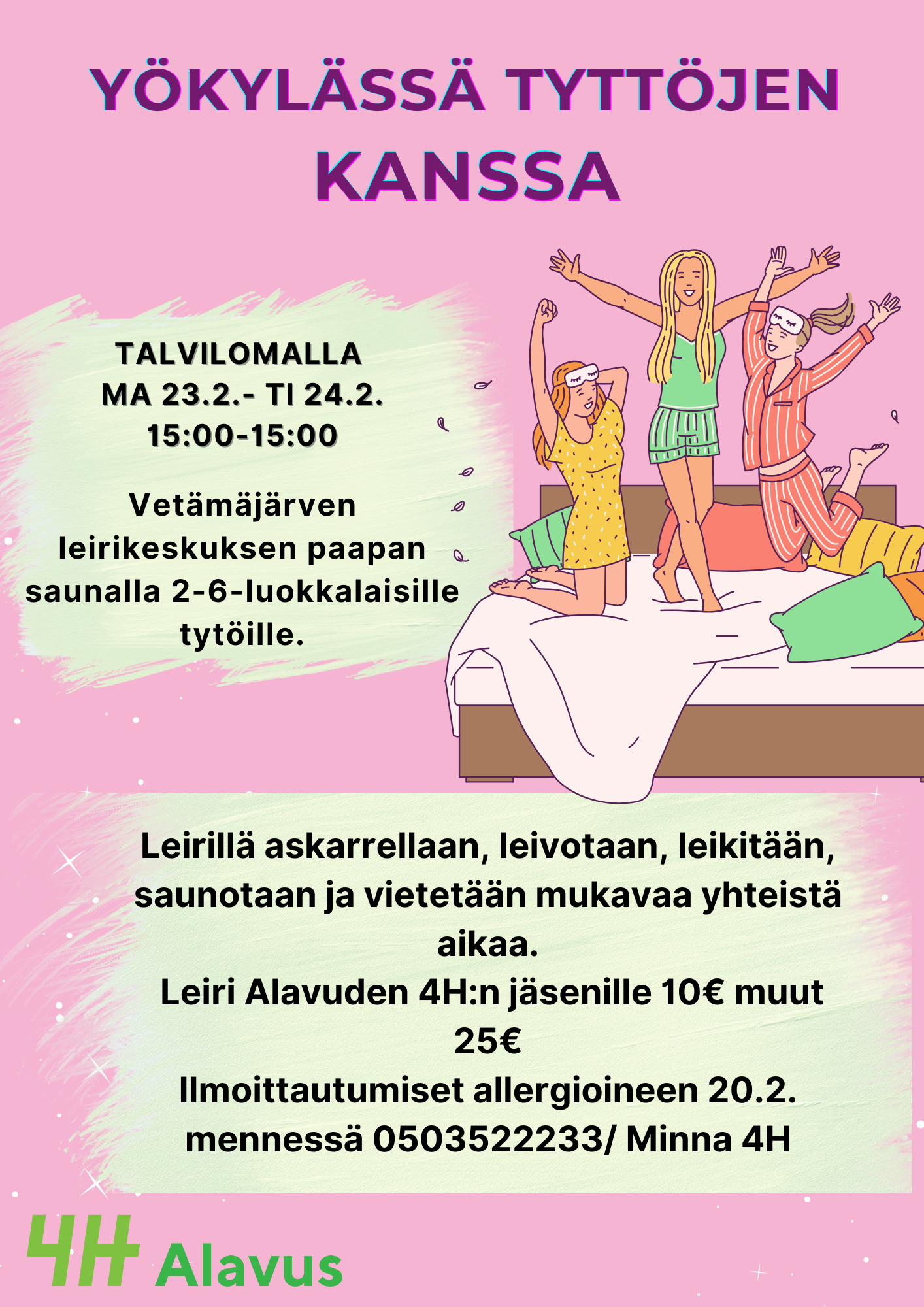 YÖKYLÄSSÄ TYTTÖJEN KANSSA

TALVILOMALLA
MA 23.2.- TI 24.2.
15:00-15:00

Vetämäjärven leirikeskuksen paapan saunalla 2-6-luokkalaisille tytöille.

Leirillä askarrellaan, leivotaan, leikitään, saunotaan ja vietetään mukavaa yhteistä aikaa.
Leiri Alavuden 4H:n jäsenille 10€ muut 25€
Ilmoittautumiset allergioineen 20.2. mennessä 0503522233/ Minna 4H

4H Alavus